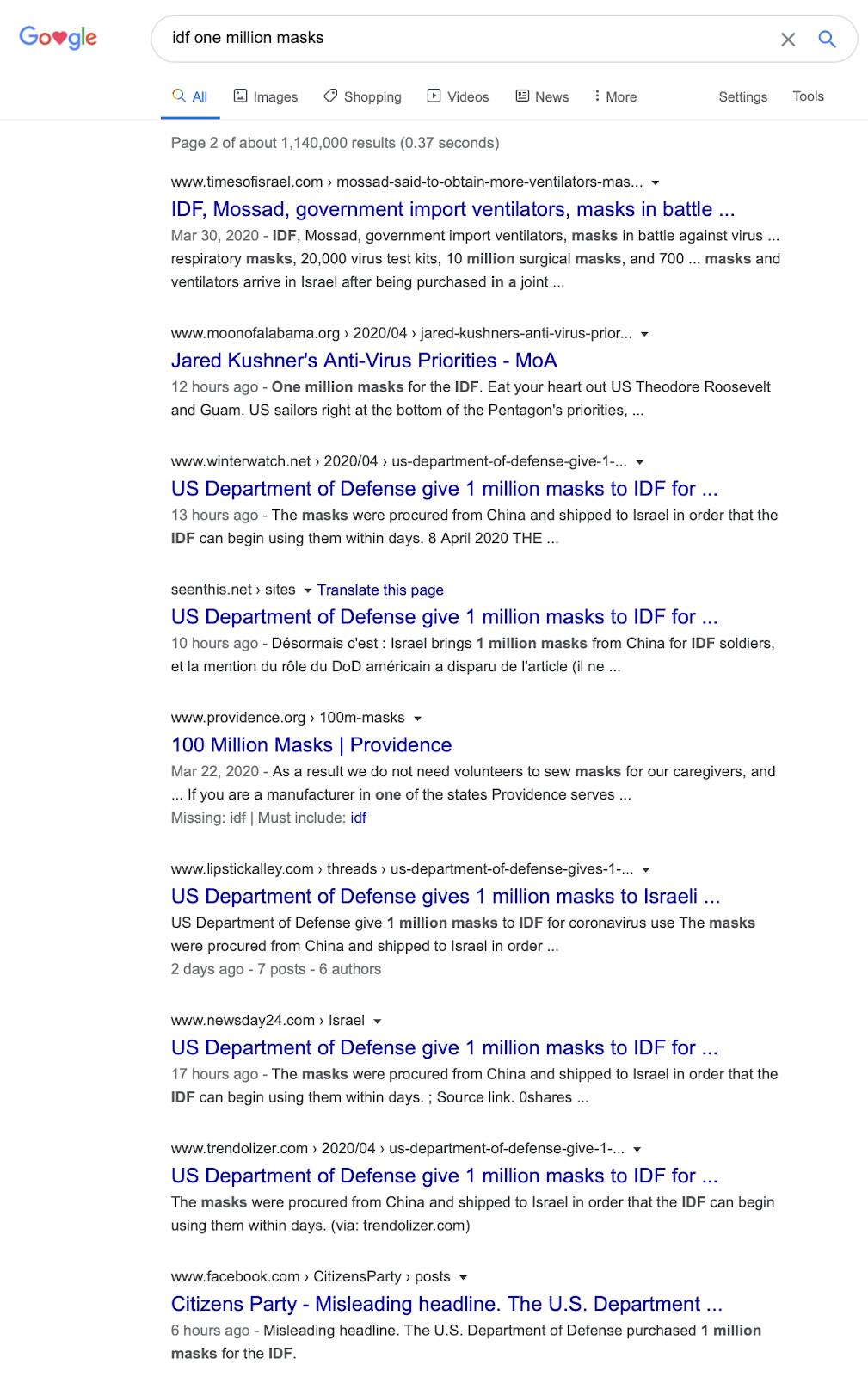 Google

idf one million masks

All Images Shopping Videos News More Settings Tools

Page 2 of about 1,140,000 results (0.37 seconds)

www.timesofisrael.com › mossad-said-to-obtain-more-ventilators-mas...
IDF, Mossad, government import ventilators, masks in battle ...
Mar 30, 2020 - IDF, Mossad, government import ventilators, masks in battle against virus ... respiratory masks, 20,000 virus test kits, 10 million surgical masks, and 700 ... masks and ventilators arrive in Israel after being purchased in a joint ...

www.moonofalabama.org › 2020/04 › jared-kushners-anti-virus-prior...
Jared Kushner's Anti-Virus Priorities - MoA
12 hours ago - One million masks for the IDF. Eat your heart out US Theodore Roosevelt and Guam. US sailors right at the bottom of the Pentagon's priorities, ...

www.winterwatch.net › 2020/04 › us-department-of-defense-give-1-...
US Department of Defense give 1 million masks to IDF for ...
13 hours ago - The masks were procured from China and shipped to Israel in order that the IDF can begin using them within days. 8 April 2020 THE ...

seenthis.net › sites Translate this page
US Department of Defense give 1 million masks to IDF for ...
10 hours ago - Désormais c'est : Israel brings 1 million masks from China for IDF soldiers, et la mention du rôle du DoD américain a disparu de l'article (il ne ...

www.providence.org › 100m-masks
100 Million Masks | Providence
Mar 22, 2020 - As a result we do not need volunteers to sew masks for our caregivers, and ... If you are a manufacturer in one of the states Providence serves ...
Missing: idf | Must include: idf

www.lipstickalley.com › threads › us-department-of-defense-gives-1-...
US Department of Defense gives 1 million masks to Israeli ...
US Department of Defense give 1 million masks to IDF for coronavirus use The masks were procured from China and shipped to Israel in order ...
2 days ago - 7 posts - 6 authors

www.newsday24.com › Israel
US Department of Defense give 1 million masks to IDF for ...
17 hours ago - The masks were procured from China and shipped to Israel in order that the IDF can begin using them within days. ; Source link. 0shares ...

www.trendolizer.com › 2020/04 › us-department-of-defense-give-1-...
US Department of Defense give 1 million masks to IDF for ...
The masks were procured from China and shipped to Israel in order that the IDF can begin using them within days. (via: trendolizer.com)

www.facebook.com › CitizensParty › posts
Citizens Party - Misleading headline. The U.S. Department ...
6 hours ago - Misleading headline. The U.S. Department of Defense purchased 1 million masks for the IDF.